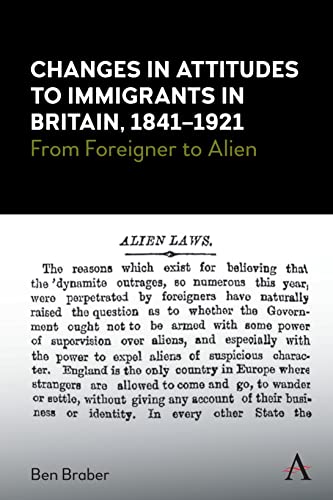 CHANGES IN ATTITUDES TO IMMIGRANTS IN BRITAIN, 1841–1921
From Foreigner to Alien

ALIEN LAWS.

The reasons which exist for believing that the 'dynamite outrages, so numerous this year, were perpetrated by foreigners have naturally raised the question as to whether the Government ought not to be armed with some power of supervision over aliens, and especially with the power to expel aliens of suspicious character. England is the only country in Europe where strangers are allowed to come and go, to wander or settle, without giving any account of their business or identity. In every other State the

Ben Braber